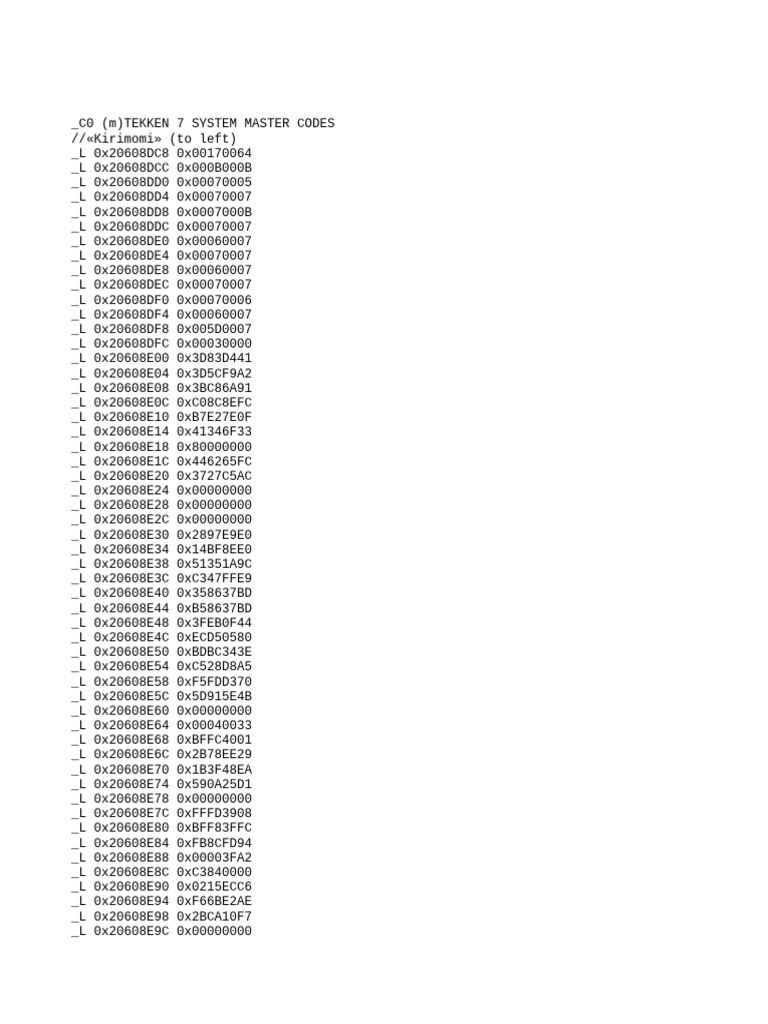 _C0 (m)TEKKEN 7 SYSTEM MASTER CODES
//«Kirimomi» (to left)
_L 0x20608DC8 0x00170064
_L 0x20608DCC 0x000B000B
_L 0x20608DD0 0x00070005
_L 0x20608DD4 0x00070007
_L 0x20608DD8 0x0007000B
_L 0x20608DDC 0x00070007
_L 0x20608DE0 0x00060007
_L 0x20608DE4 0x00070007
_L 0x20608DE8 0x00060007
_L 0x20608DEC 0x00070007
_L 0x20608DF0 0x00070006
_L 0x20608DF4 0x00060007
_L 0x20608DF8 0x005D0007
_L 0x20608DFC 0x00030000
_L 0x20608E00 0x3D83D441
_L 0x20608E04 0x3D5CF9A2
_L 0x20608E08 0x3BC86A91
_L 0x20608E0C 0xC08C8EFC
_L 0x20608E10 0xB7E27E0F
_L 0x20608E14 0x41346F33
_L 0x20608E18 0x80000000
_L 0x20608E1C 0x446265FC
_L 0x20608E20 0x3727C5AC
_L 0x20608E24 0x00000000
_L 0x20608E28 0x00000000
_L 0x20608E2C 0x00000000
_L 0x20608E30 0x2897E9E0
_L 0x20608E34 0x14BF8EE0
_L 0x20608E38 0x51351A9C
_L 0x20608E3C 0xC347FFE9
_L 0x20608E40 0x358637BD
_L 0x20608E44 0xB58637BD
_L 0x20608E48 0x3FEB0F44
_L 0x20608E4C 0xECD50580
_L 0x20608E50 0xBDBC343E
_L 0x20608E54 0xC528D8A5
_L 0x20608E58 0xF5FDD370
_L 0x20608E5C 0x5D915E4B
_L 0x20608E60 0x00000000
_L 0x20608E64 0x00040033
_L 0x20608E68 0xBFFC4001
_L 0x20608E6C 0x2B78EE29
_L 0x20608E70 0x1B3F48EA
_L 0x20608E74 0x590A25D1
_L 0x20608E78 0x00000000
_L 0x20608E7C 0xFFFD3908
_L 0x20608E80 0xBFF83FFC
_L 0x20608E84 0xFB8CFD94
_L 0x20608E88 0x00003FA2
_L 0x20608E8C 0xC3840000
_L 0x20608E90 0x0215ECC6
_L 0x20608E94 0xF66BE2AE
_L 0x20608E98 0x2BCA10F7
_L 0x20608E9C 0x00000000